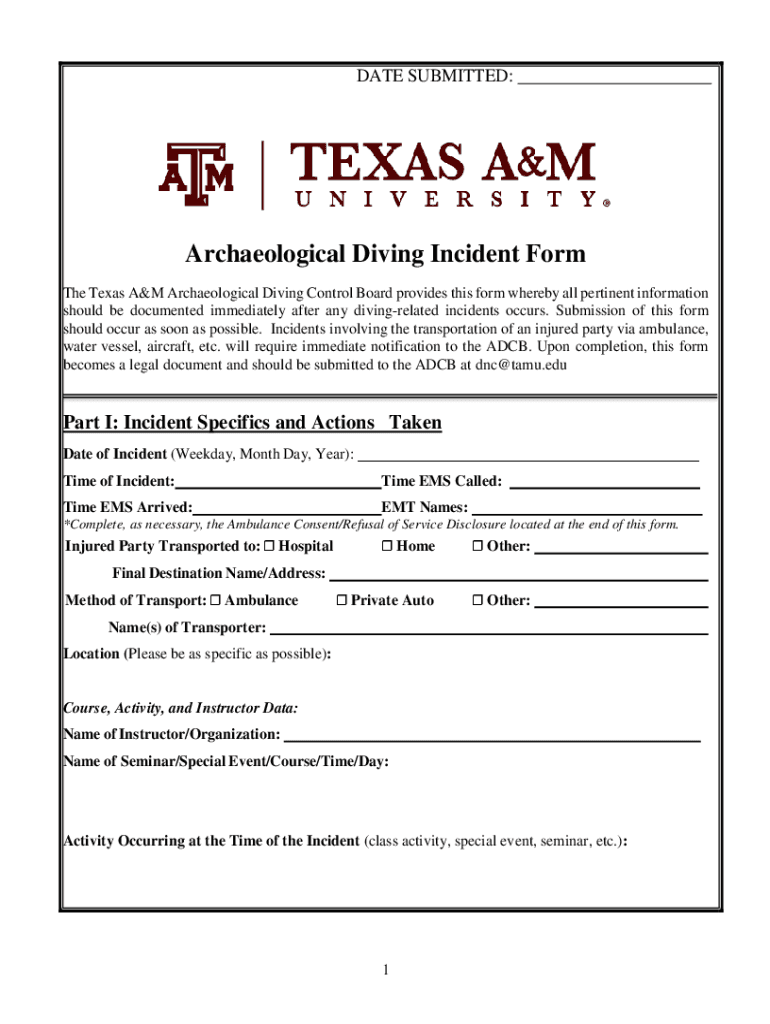 DATE SUBMITTED: ______________________

ATM | TEXAS A&M UNIVERSITY®

Archaeological Diving Incident Form

The Texas A&M Archaeological Diving Control Board provides this form whereby all pertinent information should be documented immediately after any diving-related incidents occurs. Submission of this form should occur as soon as possible. Incidents involving the transportation of an injured party via ambulance, water vessel, aircraft, etc. will require immediate notification to the ADCB. Upon completion, this form becomes a legal document and should be submitted to the ADCB at dnc@tamu.edu

Part I: Incident Specifics and Actions Taken

Date of Incident (Weekday, Month Day, Year): ______________________

Time of Incident:______________________ Time EMS Called: ______________________

Time EMS Arrived:______________________ EMT Names: ______________________

*Complete, as necessary, the Ambulance Consent/Refusal of Service Disclosure located at the end of this form.

Injured Party Transported to: ☐ Hospital ☐ Home ☐ Other: ______________________

Final Destination Name/Address: ______________________

Method of Transport: ☐ Ambulance ☐ Private Auto ☐ Other: ______________________

Name(s) of Transporter: ______________________

Location (Please be as specific as possible):

Course, Activity, and Instructor Data:

Name of Instructor/Organization: ______________________

Name of Seminar/Special Event/Course/Time/Day:

Activity Occurring at the Time of the Incident (class activity, special event, seminar, etc.):

1